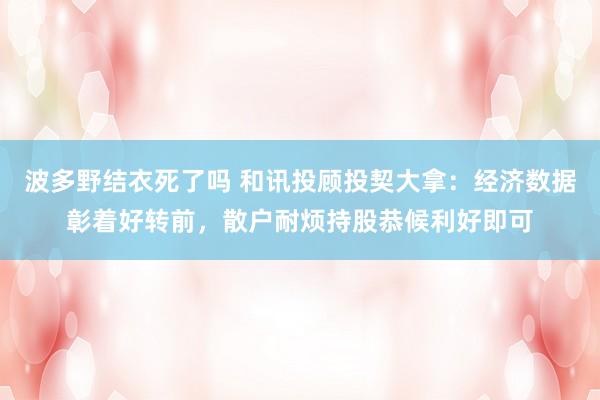 波多野结衣死了吗 和讯投顾投契大拿：经济数据彰着好转前，散户耐烦持股恭候利好即可